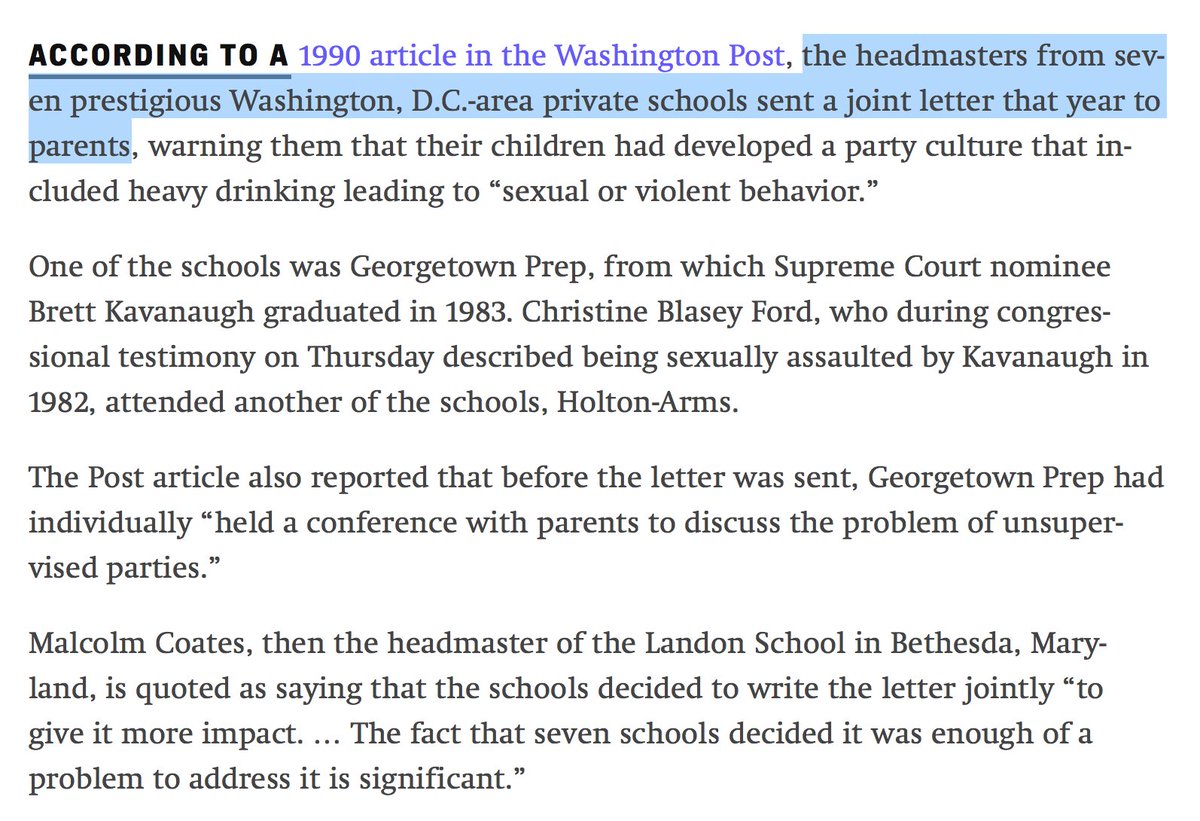 ACCORDING TO A 1990 article in the Washington Post, the headmasters from seven prestigious Washington, D.C.-area private schools sent a joint letter that year to parents, warning them that their children had developed a party culture that included heavy drinking leading to “sexual or violent behavior.”

One of the schools was Georgetown Prep, from which Supreme Court nominee Brett Kavanaugh graduated in 1983. Christine Blasey Ford, who during congressional testimony on Thursday described being sexually assaulted by Kavanaugh in 1982, attended another of the schools, Holton-Arms.

The Post article also reported that before the letter was sent, Georgetown Prep had individually “held a conference with parents to discuss the problem of unsupervised parties.”

Malcolm Coates, then the headmaster of the Landon School in Bethesda, Maryland, is quoted as saying that the schools decided to write the letter jointly “to give it more impact. … The fact that seven schools decided it was enough of a problem to address it is significant.”